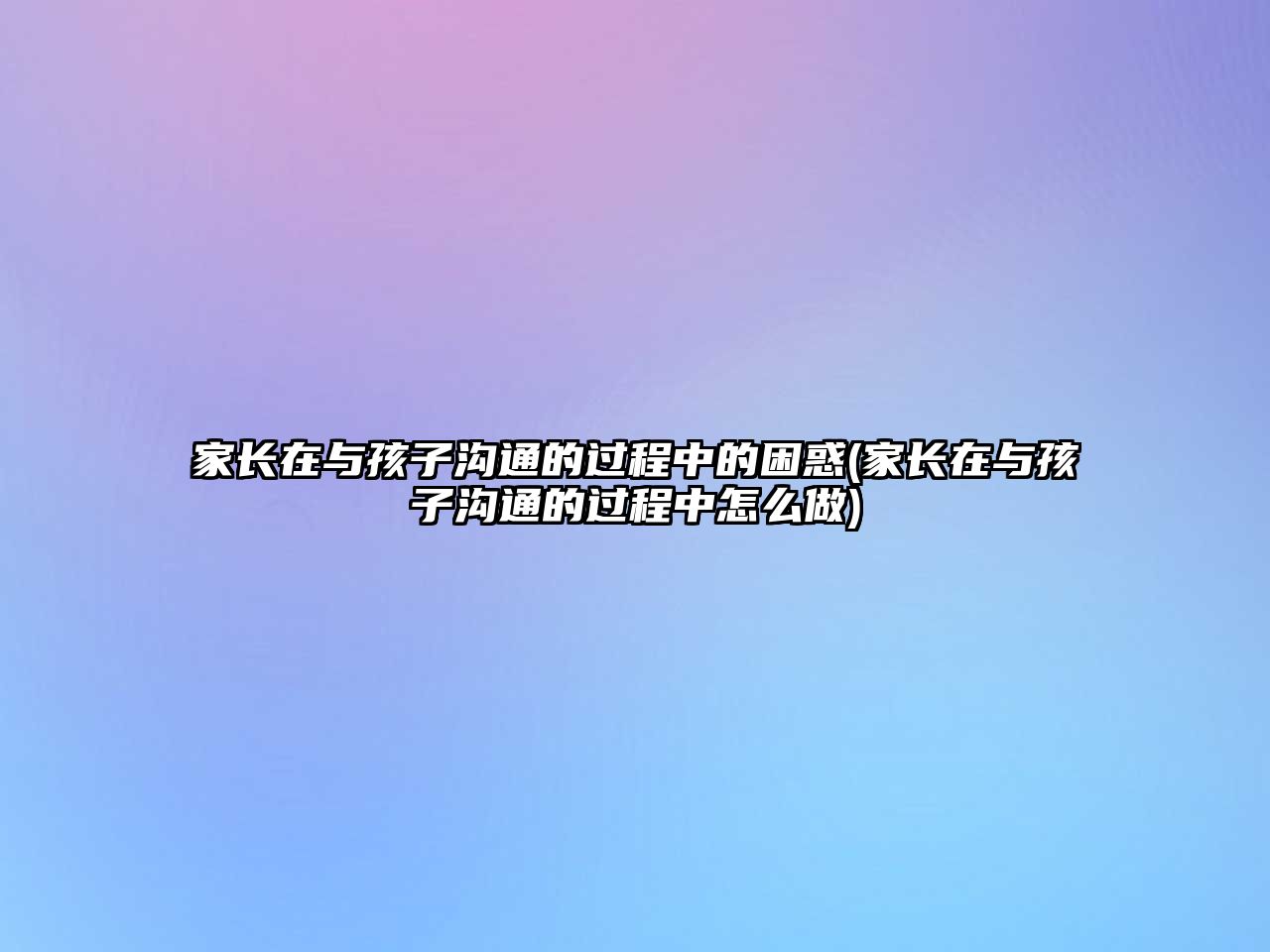 家长在与孩子沟通的过程中的困惑(家长在与孩子沟通的过程中怎么做)